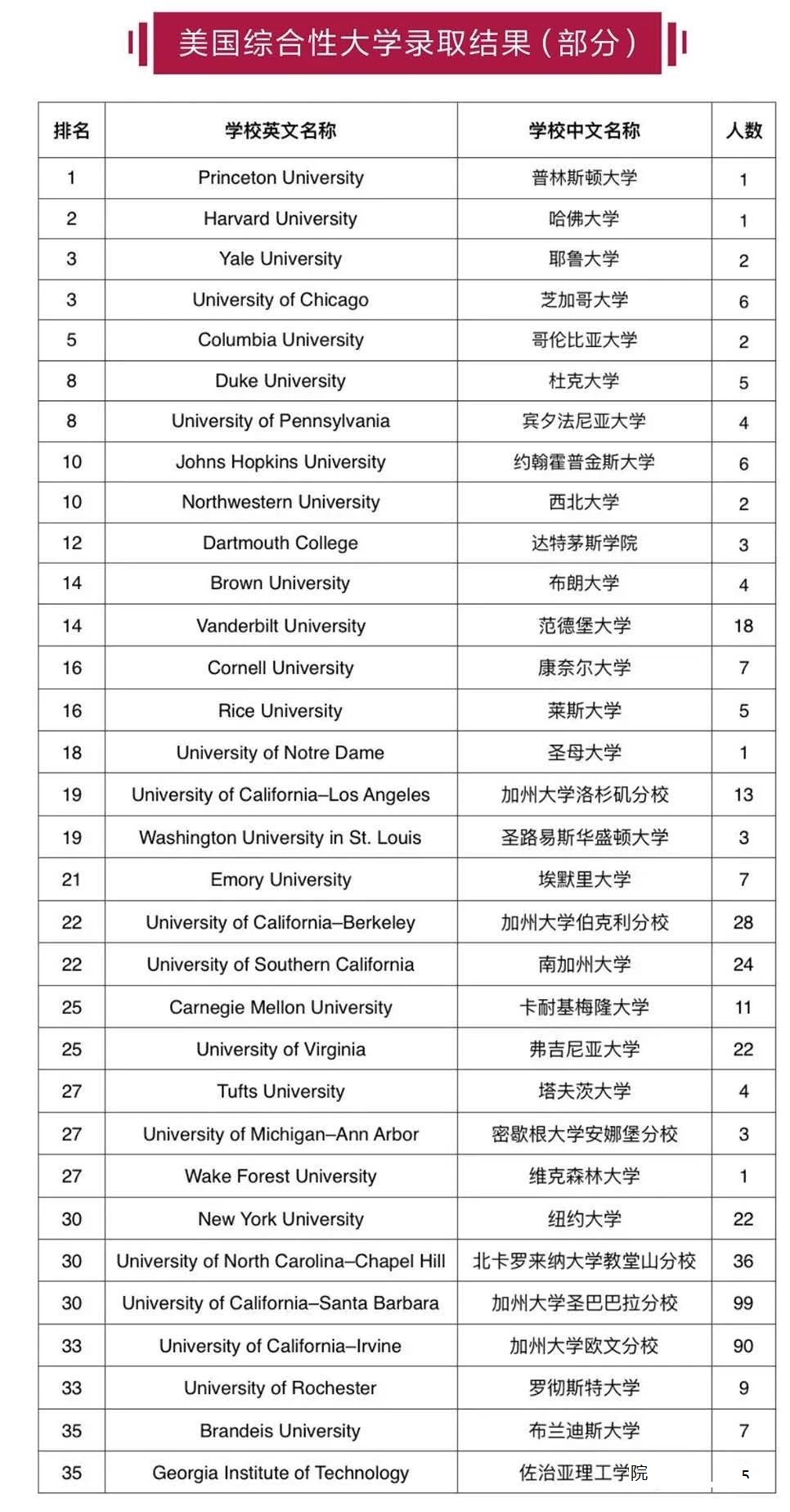 美国综合性大学录取结果（部分）

| 排名 | 学校英文名称 | 学校中文名称 | 人数 |
|---|---|---|---|
| 1 | Princeton University | 普林斯顿大学 | 1 |
| 2 | Harvard University | 哈佛大学 | 1 |
| 3 | Yale University | 耶鲁大学 | 2 |
| 3 | University of Chicago | 芝加哥大学 | 6 |
| 5 | Columbia University | 哥伦比亚大学 | 2 |
| 8 | Duke University | 杜克大学 | 5 |
| 8 | University of Pennsylvania | 宾夕法尼亚大学 | 4 |
| 10 | Johns Hopkins University | 约翰霍普金斯大学 | 6 |
| 10 | Northwestern University | 西北大学 | 2 |
| 12 | Dartmouth College | 达特茅斯学院 | 3 |
| 14 | Brown University | 布朗大学 | 4 |
| 14 | Vanderbilt University | 范德堡大学 | 18 |
| 16 | Cornell University | 康奈尔大学 | 7 |
| 16 | Rice University | 莱斯大学 | 5 |
| 18 | University of Notre Dame | 圣母大学 | 1 |
| 19 | University of California–Los Angeles | 加州大学洛杉矶分校 | 13 |
| 19 | Washington University in St. Louis | 圣路易斯华盛顿大学 | 3 |
| 21 | Emory University | 埃默里大学 | 7 |
| 22 | University of California–Berkeley | 加州大学伯克利分校 | 28 |
| 22 | University of Southern California | 南加州大学 | 24 |
| 25 | Carnegie Mellon University | 卡耐基梅隆大学 | 11 |
| 25 | University of Virginia | 弗吉尼亚大学 | 22 |
| 27 | Tufts University | 塔夫茨大学 | 4 |
| 27 | University of Michigan–Ann Arbor | 密歇根大学安娜堡分校 | 3 |
| 27 | Wake Forest University | 维克森林大学 | 1 |
| 30 | New York University | 纽约大学 | 22 |
| 30 | University of North Carolina–Chapel Hill | 北卡罗来纳大学教堂山分校 | 36 |
| 30 | University of California–Santa Barbara | 加州大学圣巴巴拉分校 | 99 |
| 33 | University of California–Irvine | 加州大学欧文分校 | 90 |
| 33 | University of Rochester | 罗彻斯特大学 | 9 |
| 35 | Brandeis University | 布兰迪斯大学 | 7 |
| 35 | Georgia Institute of Technology | 佐治亚理工学院 | 5 |